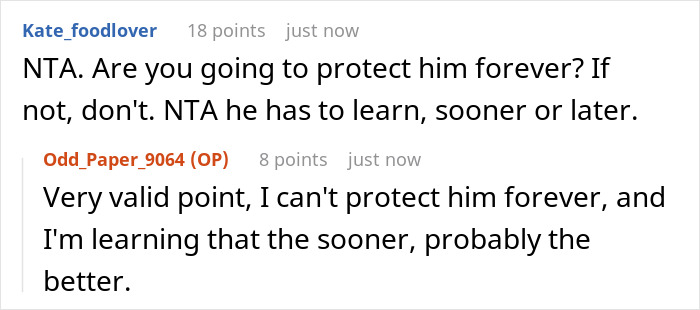 Kate_foodlover 18 points just now

NTA. Are you going to protect him forever? If not, don't. NTA he has to learn, sooner or later.

Odd_Paper_9064 (OP) 8 points just now

Very valid point, I can't protect him forever, and I'm learning that the sooner, probably the better.